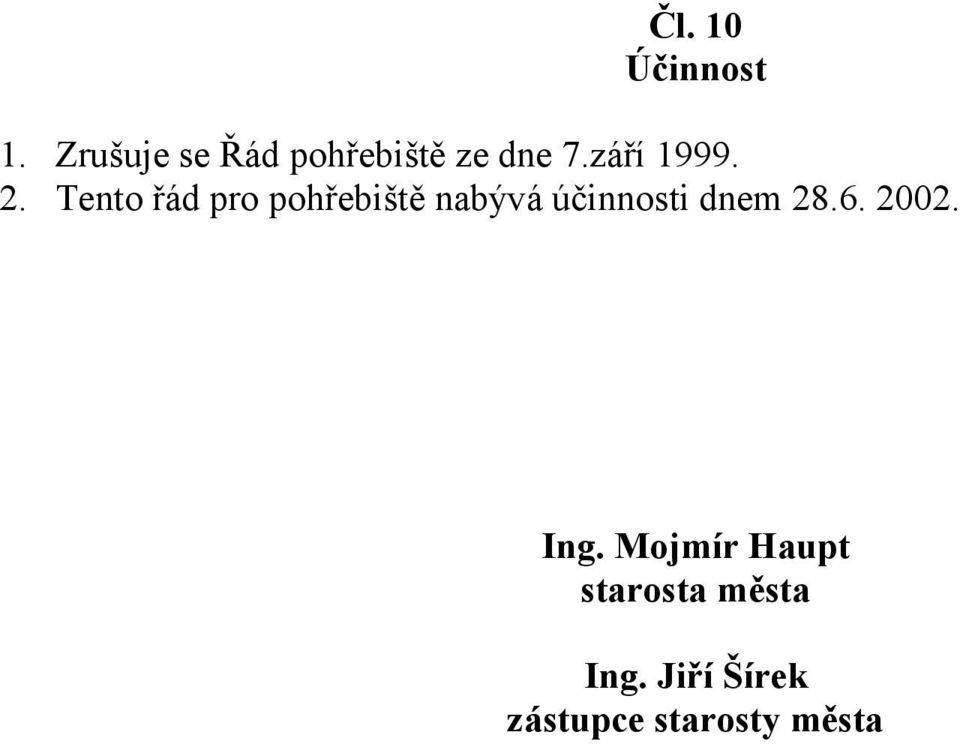 Čl. 10
Účinnost

1. Zrušuje se Řád pohřebiště ze dne 7.září 1999.
2. Tento řád pro pohřebiště nabývá účinnosti dnem 28.6. 2002.

Ing. Mojmír Haupt
starosta města

Ing. Jiří Šírek
zástupce starosty města